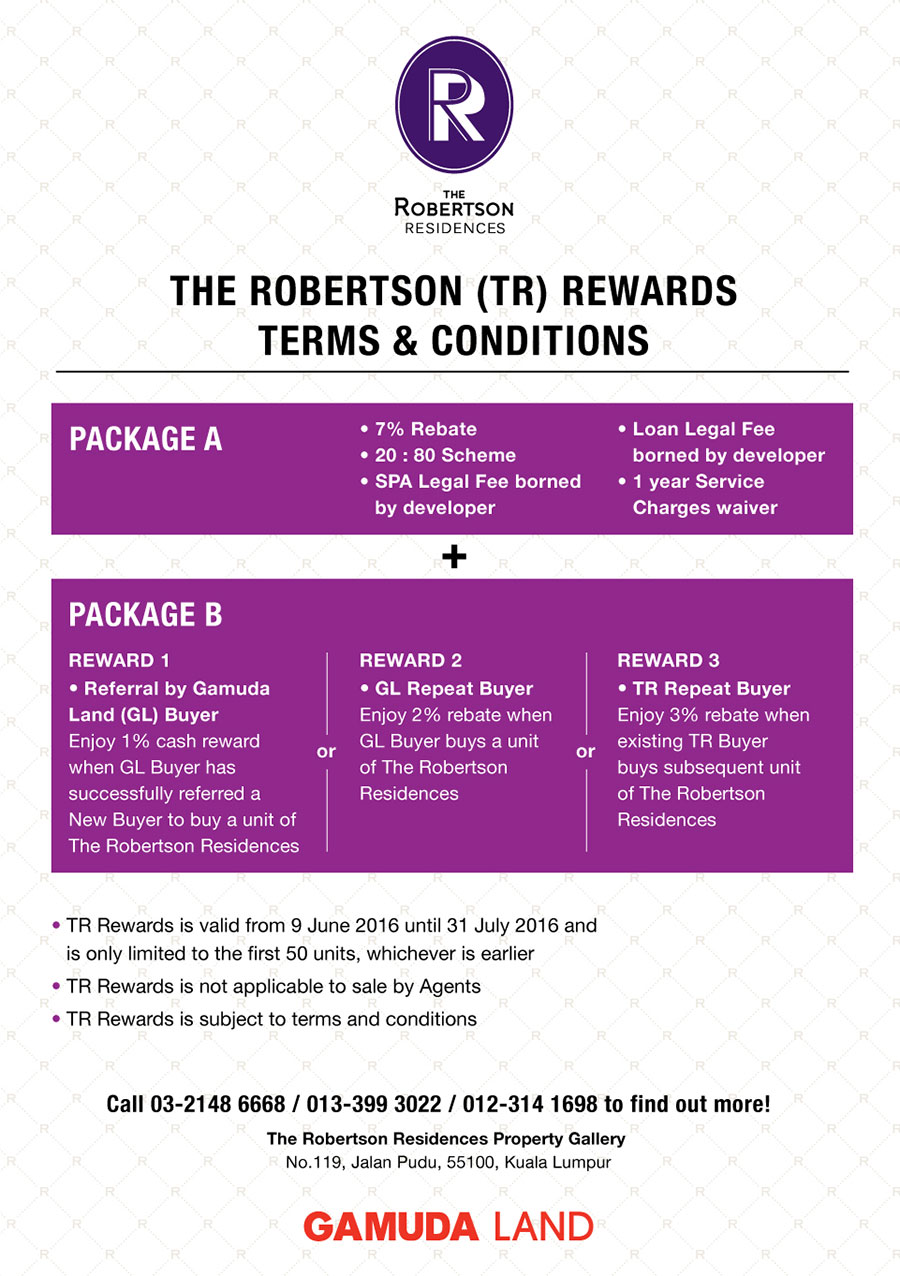 R

THE
ROBERTSON
RESIDENCES

THE ROBERTSON (TR) REWARDS
TERMS & CONDITIONS

PACKAGE A

• 7% Rebate
• 20 : 80 Scheme
• SPA Legal Fee borned by developer

• Loan Legal Fee borned by developer
• 1 year Service Charges waiver

+

PACKAGE B

REWARD 1
• Referral by Gamuda Land (GL) Buyer
Enjoy 1% cash reward when GL Buyer has successfully referred a New Buyer to buy a unit of The Robertson Residences

or

REWARD 2
• GL Repeat Buyer
Enjoy 2% rebate when GL Buyer buys a unit of The Robertson Residences

or

REWARD 3
• TR Repeat Buyer
Enjoy 3% rebate when existing TR Buyer buys subsequent unit of The Robertson Residences

• TR Rewards is valid from 9 June 2016 until 31 July 2016 and is only limited to the first 50 units, whichever is earlier
• TR Rewards is not applicable to sale by Agents
• TR Rewards is subject to terms and conditions

Call 03-2148 6668 / 013-399 3022 / 012-314 1698 to find out more!

The Robertson Residences Property Gallery
No.119, Jalan Pudu, 55100, Kuala Lumpur

GAMUDA LAND